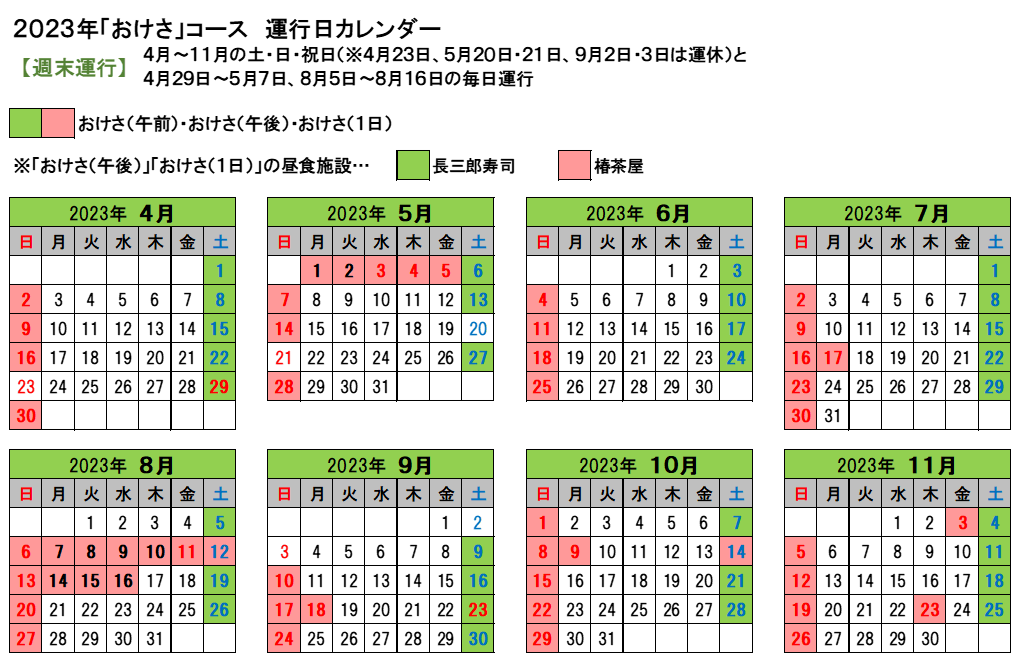 2023年「おけさ」コース　運行日カレンダー

【週末運行】 4月～11月の土・日・祝日(※4月23日、5月20日・21日、9月2日・3日は運休)と
4月29日～5月7日、8月5日～8月16日の毎日運行

おけさ(午前)・おけさ(午後)・おけさ(1日)

※「おけさ(午後)」「おけさ(1日)」の昼食施設… 長三郎寿司 椿茶屋

2023年 4月

| 日 | 月 | 火 | 水 | 木 | 金 | 土 |
|---|---|---|---|---|---|---|
| | | | | | | 1 |
| 2 | 3 | 4 | 5 | 6 | 7 | 8 |
| 9 | 10 | 11 | 12 | 13 | 14 | 15 |
| 16 | 17 | 18 | 19 | 20 | 21 | 22 |
| 23 | 24 | 25 | 26 | 27 | 28 | 29 |
| 30 | | | | | | |

2023年 5月

| 日 | 月 | 火 | 水 | 木 | 金 | 土 |
|---|---|---|---|---|---|---|
| | 1 | 2 | 3 | 4 | 5 | 6 |
| 7 | 8 | 9 | 10 | 11 | 12 | 13 |
| 14 | 15 | 16 | 17 | 18 | 19 | 20 |
| 21 | 22 | 23 | 24 | 25 | 26 | 27 |
| 28 | 29 | 30 | 31 | | | |

2023年 6月

| 日 | 月 | 火 | 水 | 木 | 金 | 土 |
|---|---|---|---|---|---|---|
| | | | | 1 | 2 | 3 |
| 4 | 5 | 6 | 7 | 8 | 9 | 10 |
| 11 | 12 | 13 | 14 | 15 | 16 | 17 |
| 18 | 19 | 20 | 21 | 22 | 23 | 24 |
| 25 | 26 | 27 | 28 | 29 | 30 | |

2023年 7月

| 日 | 月 | 火 | 水 | 木 | 金 | 土 |
|---|---|---|---|---|---|---|
| | | | | | | 1 |
| 2 | 3 | 4 | 5 | 6 | 7 | 8 |
| 9 | 10 | 11 | 12 | 13 | 14 | 15 |
| 16 | 17 | 18 | 19 | 20 | 21 | 22 |
| 23 | 24 | 25 | 26 | 27 | 28 | 29 |
| 30 | 31 | | | | | |

2023年 8月

| 日 | 月 | 火 | 水 | 木 | 金 | 土 |
|---|---|---|---|---|---|---|
| | | 1 | 2 | 3 | 4 | 5 |
| 6 | 7 | 8 | 9 | 10 | 11 | 12 |
| 13 | 14 | 15 | 16 | 17 | 18 | 19 |
| 20 | 21 | 22 | 23 | 24 | 25 | 26 |
| 27 | 28 | 29 | 30 | 31 | | |

2023年 9月

| 日 | 月 | 火 | 水 | 木 | 金 | 土 |
|---|---|---|---|---|---|---|
| | | | | | 1 | 2 |
| 3 | 4 | 5 | 6 | 7 | 8 | 9 |
| 10 | 11 | 12 | 13 | 14 | 15 | 16 |
| 17 | 18 | 19 | 20 | 21 | 22 | 23 |
| 24 | 25 | 26 | 27 | 28 | 29 | 30 |

2023年 10月

| 日 | 月 | 火 | 水 | 木 | 金 | 土 |
|---|---|---|---|---|---|---|
| 1 | 2 | 3 | 4 | 5 | 6 | 7 |
| 8 | 9 | 10 | 11 | 12 | 13 | 14 |
| 15 | 16 | 17 | 18 | 19 | 20 | 21 |
| 22 | 23 | 24 | 25 | 26 | 27 | 28 |
| 29 | 30 | 31 | | | | |

2023年 11月

| 日 | 月 | 火 | 水 | 木 | 金 | 土 |
|---|---|---|---|---|---|---|
| | | | 1 | 2 | 3 | 4 |
| 5 | 6 | 7 | 8 | 9 | 10 | 11 |
| 12 | 13 | 14 | 15 | 16 | 17 | 18 |
| 19 | 20 | 21 | 22 | 23 | 24 | 25 |
| 26 | 27 | 28 | 29 | 30 | | |